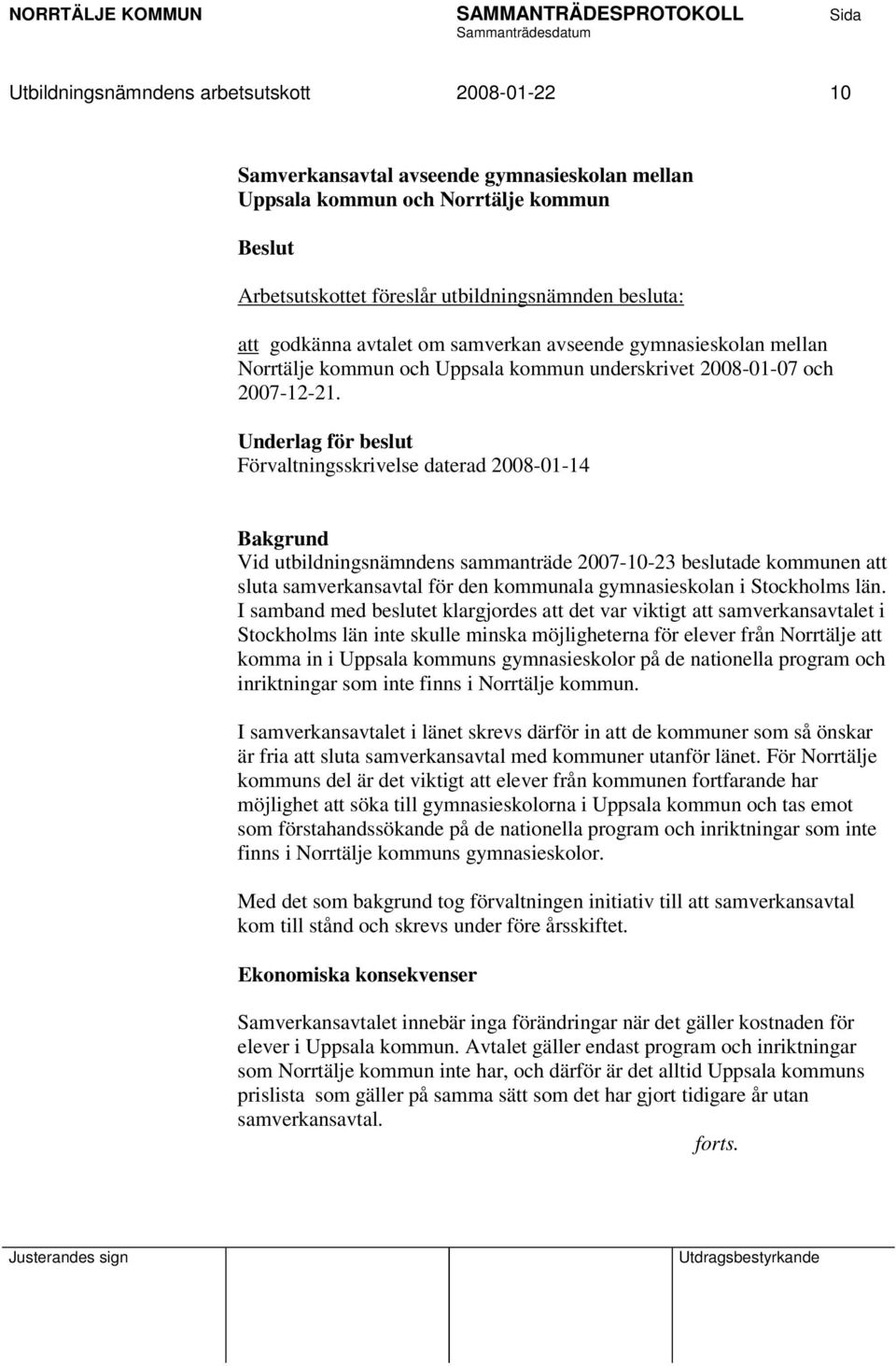 NORRTÄLJE KOMMUN SAMMANTRÄDESPROTOKOLL Sida
Sammanträdesdatum

Utbildningsnämndens arbetsutskott 2008-01-22 10

Samverkansavtal avseende gymnasieskolan mellan Uppsala kommun och Norrtälje kommun

Beslut

Arbetsutskottet föreslår utbildningsnämnden besluta:

att godkänna avtalet om samverkan avseende gymnasieskolan mellan Norrtälje kommun och Uppsala kommun underskrivet 2008-01-07 och 2007-12-21.

Underlag för beslut
Förvaltningsskrivelse daterad 2008-01-14

Bakgrund
Vid utbildningsnämndens sammanträde 2007-10-23 beslutade kommunen att sluta samverkansavtal för den kommunala gymnasieskolan i Stockholms län. I samband med beslutet klargjordes att det var viktigt att samverkansavtalet i Stockholms län inte skulle minska möjligheterna för elever från Norrtälje att komma in i Uppsala kommuns gymnasieskolor på de nationella program och inriktningar som inte finns i Norrtälje kommun.

I samverkansavtalet i länet skrevs därför in att de kommuner som så önskar är fria att sluta samverkansavtal med kommuner utanför länet. För Norrtälje kommuns del är det viktigt att elever från kommunen fortfarande har möjlighet att söka till gymnasieskolorna i Uppsala kommun och tas emot som förstahandssökande på de nationella program och inriktningar som inte finns i Norrtälje kommuns gymnasieskolor.

Med det som bakgrund tog förvaltningen initiativ till att samverkansavtal kom till stånd och skrevs under före årsskiftet.

Ekonomiska konsekvenser

Samverkansavtalet innebär inga förändringar när det gäller kostnaden för elever i Uppsala kommun. Avtalet gäller endast program och inriktningar som Norrtälje kommun inte har, och därför är det alltid Uppsala kommuns prislista som gäller på samma sätt som det har gjort tidigare år utan samverkansavtal.

forts.

Justerandes sign Utdragsbestyrkande